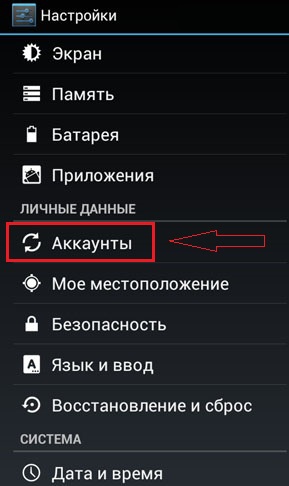 Настройки

Экран

Память

Батарея

Приложения

ЛИЧНЫЕ ДАННЫЕ

Аккаунты

Мое местоположение

Безопасность

Язык и ввод

Восстановление и сброс

СИСТЕМА

Дата и время